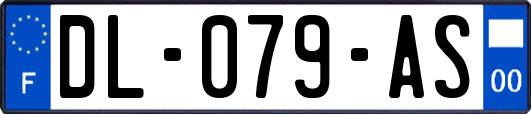 F
DL-079-AS
00